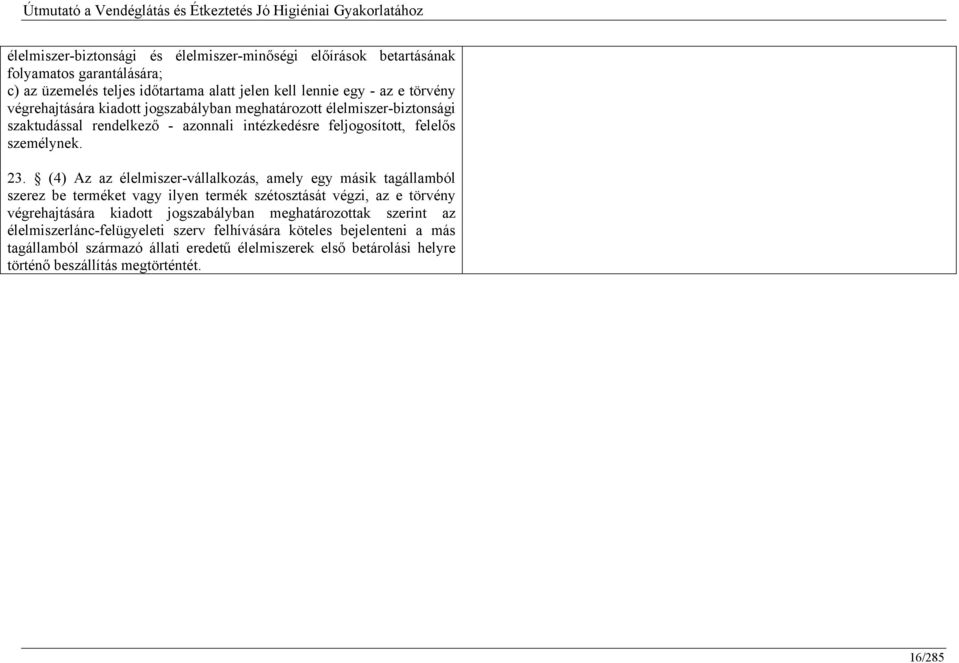 Útmutató a Vendéglátás és Étkeztetés Jó Higiéniai Gyakorlatához

élelmiszer-biztonsági és élelmiszer-minőségi előírások betartásának folyamatos garantálására;
c) az üzemelés teljes időtartama alatt jelen kell lennie egy - az e törvény végrehajtására kiadott jogszabályban meghatározott élelmiszer-biztonsági szaktudással rendelkező - azonnali intézkedésre feljogosított, felelős személynek.

23. § (4) Az az élelmiszer-vállalkozás, amely egy másik tagállamból szerez be terméket vagy ilyen termék szétosztását végzi, az e törvény végrehajtására kiadott jogszabályban meghatározottak szerint az élelmiszerlánc-felügyeleti szerv felhívására köteles bejelenteni a más tagállamból származó állati eredetű élelmiszerek első betárolási helyre történő beszállítás megtörténtét.

16/285